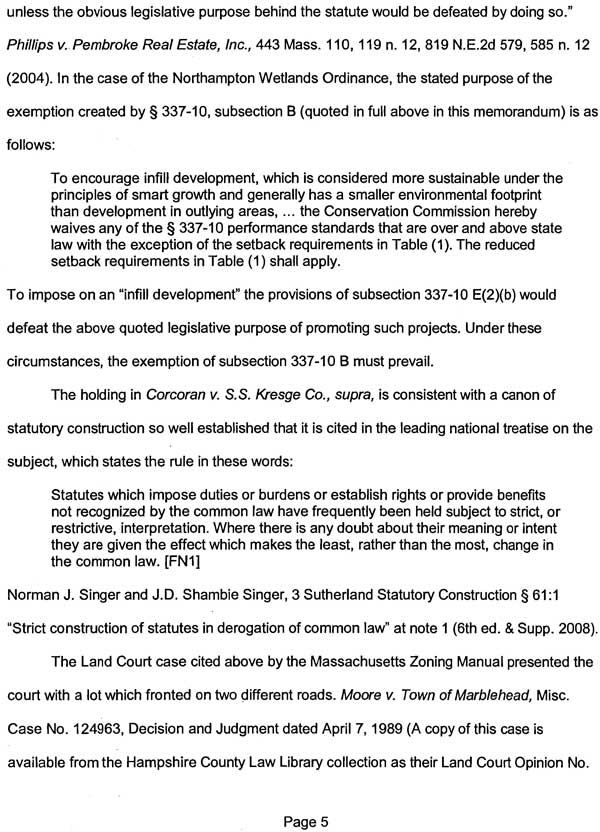 unless the obvious legislative purpose behind the statute would be defeated by doing so." Phillips v. Pembroke Real Estate, Inc., 443 Mass. 110, 119 n. 12, 819 N.E.2d 579, 585 n. 12 (2004). In the case of the Northampton Wetlands Ordinance, the stated purpose of the exemption created by § 337-10, subsection B (quoted in full above in this memorandum) is as follows:

To encourage infill development, which is considered more sustainable under the principles of smart growth and generally has a smaller environmental footprint than development in outlying areas, ... the Conservation Commission hereby waives any of the § 337-10 performance standards that are over and above state law with the exception of the setback requirements in Table (1). The reduced setback requirements in Table (1) shall apply.

To impose on an "infill development" the provisions of subsection 337-10 E(2)(b) would defeat the above quoted legislative purpose of promoting such projects. Under these circumstances, the exemption of subsection 337-10 B must prevail.

The holding in Corcoran v. S.S. Kresge Co., supra, is consistent with a canon of statutory construction so well established that it is cited in the leading national treatise on the subject, which states the rule in these words:

Statutes which impose duties or burdens or establish rights or provide benefits not recognized by the common law have frequently been held subject to strict, or restrictive, interpretation. Where there is any doubt about their meaning or intent they are given the effect which makes the least, rather than the most, change in the common law. [FN1]

Norman J. Singer and J.D. Shambie Singer, 3 Sutherland Statutory Construction § 61:1 "Strict construction of statutes in derogation of common law" at note 1 (6th ed. & Supp. 2008).

The Land Court case cited above by the Massachusetts Zoning Manual presented the court with a lot which fronted on two different roads. Moore v. Town of Marblehead, Misc. Case No. 124963, Decision and Judgment dated April 7, 1989 (A copy of this case is available from the Hampshire County Law Library collection as their Land Court Opinion No.

Page 5